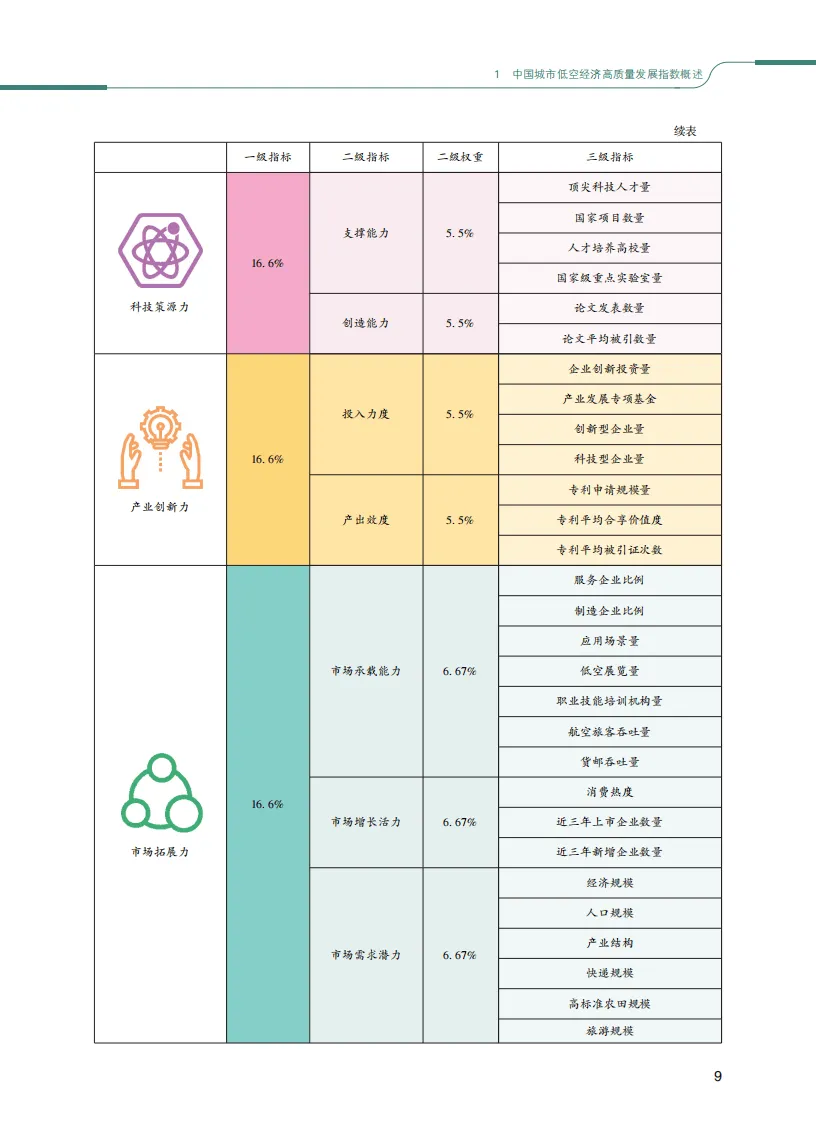 1 中国城市低空经济高质量发展指数概述

续表

| | 一级指标 | 二级指标 | 二级权重 | 三级指标 |
|---|---|---|---|---|
| 科技策源力 | 16.6% | 支撑能力 | 5.5% | 顶尖科技人才量 |
| | | | | 国家项目数量 |
| | | | | 人才培养高校量 |
| | | | | 国家级重点实验室量 |
| | | 创造能力 | 5.5% | 论文发表数量 |
| | | | | 论文平均被引数量 |
| 产业创新力 | 16.6% | 投入力度 | 5.5% | 企业创新投资量 |
| | | | | 产业发展专项基金 |
| | | | | 创新型企业量 |
| | | | | 科技型企业量 |
| | | 产出效度 | 5.5% | 专利申请规模量 |
| | | | | 专利平均合享价值度 |
| | | | | 专利平均被引证次数 |
| 市场拓展力 | 16.6% | 市场承载能力 | 6.67% | 服务企业比例 |
| | | | | 制造企业比例 |
| | | | | 应用场景量 |
| | | | | 低空展览量 |
| | | | | 职业技能培训机构量 |
| | | | | 航空旅客吞吐量 |
| | | | | 货邮吞吐量 |
| | | 市场增长活力 | 6.67% | 消费热度 |
| | | | | 近三年上市企业数量 |
| | | | | 近三年新增企业数量 |
| | | 市场需求潜力 | 6.67% | 经济规模 |
| | | | | 人口规模 |
| | | | | 产业结构 |
| | | | | 快递规模 |
| | | | | 高标准农田规模 |
| | | | | 旅游规模 |

9